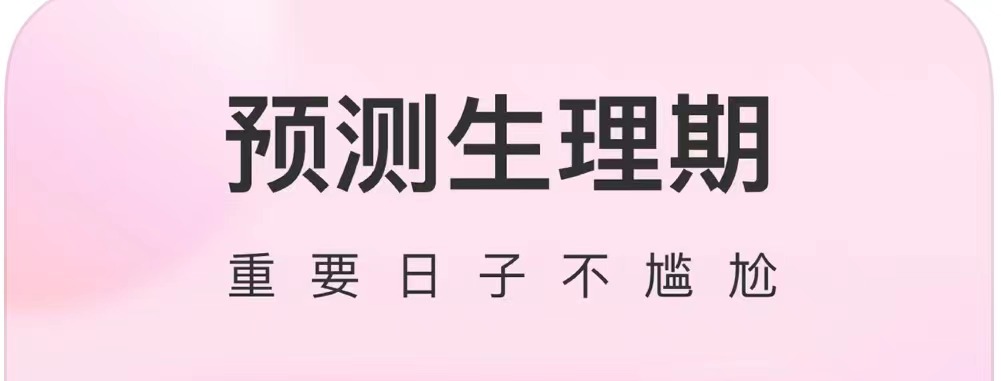 预测生理期

重要日子不尴尬